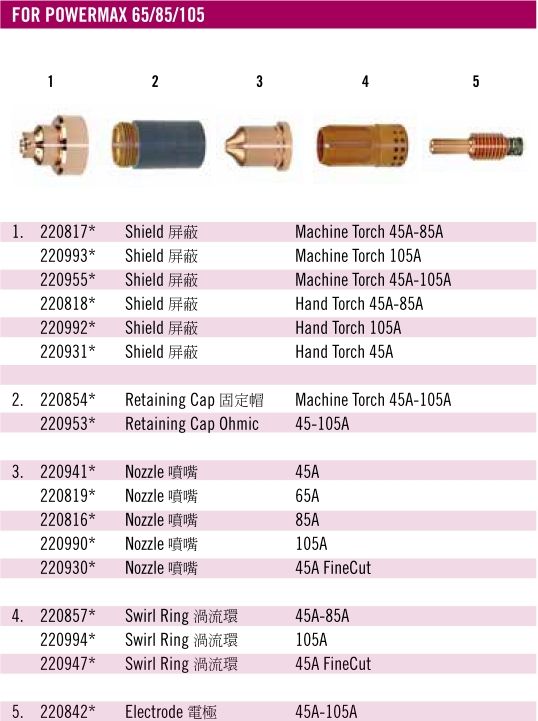 FOR POWERMAX 65/85/105

1 2 3 4 5

| | | | |
|---|---|---|---|
| 1. | 220817* | Shield 屏蔽 | Machine Torch 45A-85A |
| | 220993* | Shield 屏蔽 | Machine Torch 105A |
| | 220955* | Shield 屏蔽 | Machine Torch 45A-105A |
| | 220818* | Shield 屏蔽 | Hand Torch 45A-85A |
| | 220992* | Shield 屏蔽 | Hand Torch 105A |
| | 220931* | Shield 屏蔽 | Hand Torch 45A |
| 2. | 220854* | Retaining Cap 固定帽 | Machine Torch 45A-105A |
| | 220953* | Retaining Cap Ohmic | 45-105A |
| 3. | 220941* | Nozzle 噴嘴 | 45A |
| | 220819* | Nozzle 噴嘴 | 65A |
| | 220816* | Nozzle 噴嘴 | 85A |
| | 220990* | Nozzle 噴嘴 | 105A |
| | 220930* | Nozzle 噴嘴 | 45A FineCut |
| 4. | 220857* | Swirl Ring 渦流環 | 45A-85A |
| | 220994* | Swirl Ring 渦流環 | 105A |
| | 220947* | Swirl Ring 渦流環 | 45A FineCut |
| 5. | 220842* | Electrode 電極 | 45A-105A |